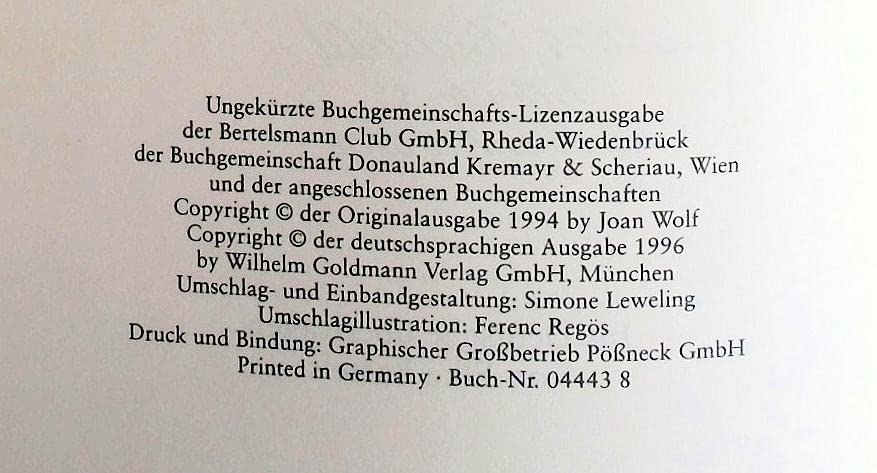 Ungekürzte Buchgemeinschafts-Lizenzausgabe
der Bertelsmann Club GmbH, Rheda-Wiedenbrück
der Buchgemeinschaft Donauland Kremayr & Scheriau, Wien
und der angeschlossenen Buchgemeinschaften
Copyright © der Originalausgabe 1994 by Joan Wolf
Copyright © der deutschsprachigen Ausgabe 1996
by Wilhelm Goldmann Verlag GmbH, München
Umschlag- und Einbandgestaltung: Simone Leweling
Umschlagillustration: Ferenc Regös
Druck und Bindung: Graphischer Großbetrieb Pößneck GmbH
Printed in Germany · Buch-Nr. 04443 8